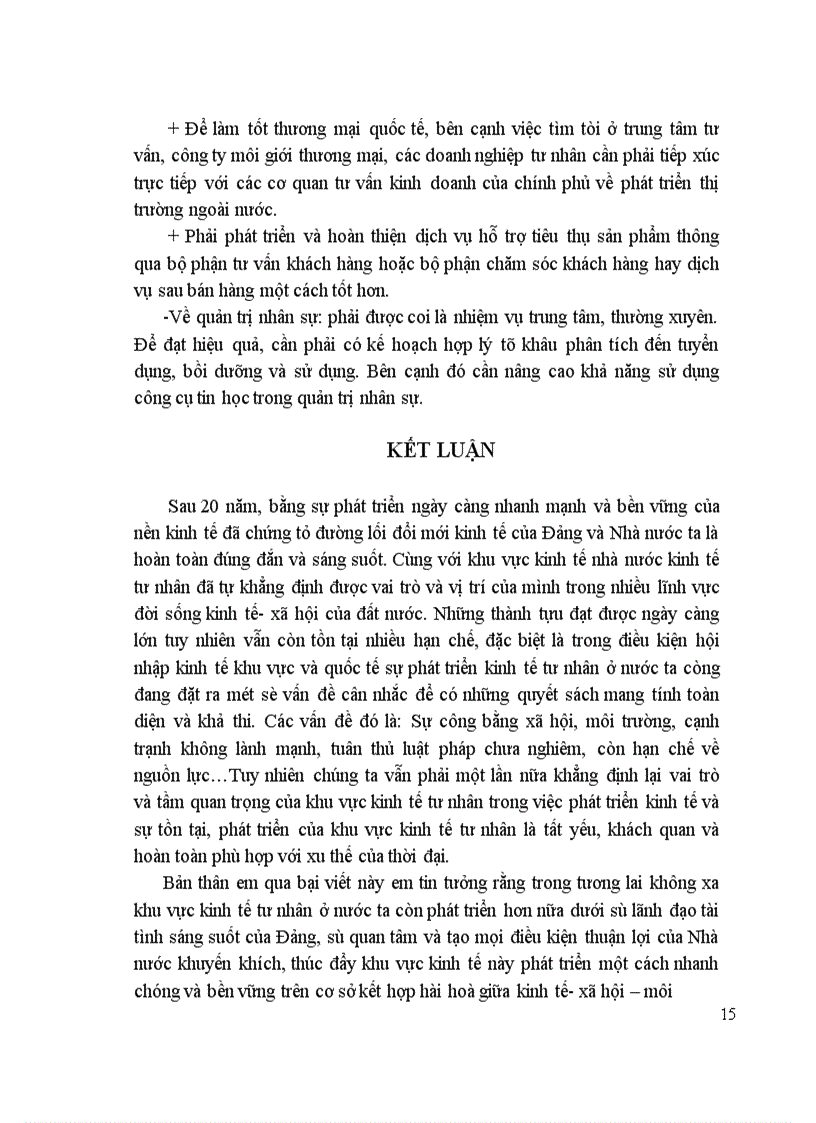 + Để làm tốt thương mại quốc tế, bên cạnh việc tìm tòi ở trung tâm tư vấn, công ty môi giới thương mại, các doanh nghiệp tư nhân cần phải tiếp xúc trực tiếp với các cơ quan tư vấn kinh doanh của chính phủ về phát triển thị trường ngoài nước.

+ Phải phát triển và hoàn thiện dịch vụ hỗ trợ tiêu thụ sản phẩm thông qua bộ phận tư vấn khách hàng hoặc bộ phận chăm sóc khách hàng hay dịch vụ sau bán hàng một cách tốt hơn.

-Về quản trị nhân sự: phải được coi là nhiệm vụ trung tâm, thường xuyên. Để đạt hiệu quả, cần phải có kế hoạch hợp lý tõ khâu phân tích đến tuyển dụng, bồi dưỡng và sử dụng. Bên cạnh đó cần nâng cao khả năng sử dụng công cụ tin học trong quản trị nhân sự.

KẾT LUẬN

Sau 20 năm, bằng sự phát triển ngày càng nhanh mạnh và bền vững của nền kinh tế đã chứng tỏ đường lối đổi mới kinh tế của Đảng và Nhà nước ta là hoàn toàn đúng đắn và sáng suốt. Cùng với khu vực kinh tế nhà nước kinh tế tư nhân đã tự khẳng định được vai trò và vị trí của mình trong nhiều lĩnh vực đời sống kinh tế- xã hội của đất nước. Những thành tựu đạt được ngày càng lớn tuy nhiên vẫn còn tồn tại nhiều hạn chế, đặc biệt là trong điều kiện hội nhập kinh tế khu vực và quốc tế sự phát triển kinh tế tư nhân ở nước ta còng đang đặt ra mét sè vấn đề cân nhắc để có những quyết sách mang tính toàn diện và khả thi. Các vấn đề đó là: Sự công bằng xã hội, môi trường, cạnh tranh không lành mạnh, tuân thủ luật pháp chưa nghiêm, còn hạn chế về nguồn lực…Tuy nhiên chúng ta vẫn phải một lần nữa khẳng định lại vai trò và tầm quan trọng của khu vực kinh tế tư nhân trong việc phát triển kinh tế và sự tồn tại, phát triển của khu vực kinh tế tư nhân là tất yếu, khách quan và hoàn toàn phù hợp với xu thế của thời đại.

Bản thân em qua bại viết này em tin tưởng rằng trong tương lai không xa khu vực kinh tế tư nhân ở nước ta còn phát triển hơn nữa dưới sù lãnh đạo tài tình sáng suốt của Đảng, sù quan tâm và tạo mọi điều kiện thuận lợi của Nhà nước khuyến khích, thúc đẩy khu vực kinh tế này phát triển một cách nhanh chóng và bền vững trên cơ sở kết hợp hài hoà giữa kinh tế- xã hội – môi

15